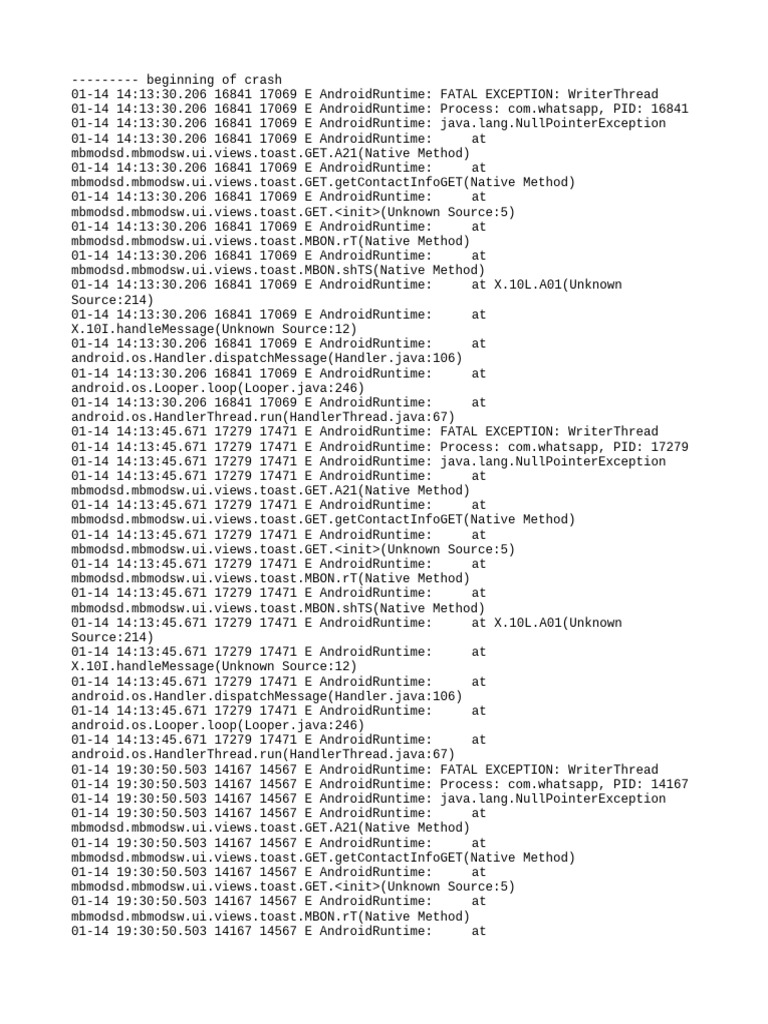 --------- beginning of crash
01-14 14:13:30.206 16841 17069 E AndroidRuntime: FATAL EXCEPTION: WriterThread
01-14 14:13:30.206 16841 17069 E AndroidRuntime: Process: com.whatsapp, PID: 16841
01-14 14:13:30.206 16841 17069 E AndroidRuntime: java.lang.NullPointerException
01-14 14:13:30.206 16841 17069 E AndroidRuntime: at mbmodsd.mbmodsw.ui.views.toast.GET.A21(Native Method)
01-14 14:13:30.206 16841 17069 E AndroidRuntime: at mbmodsd.mbmodsw.ui.views.toast.GET.getContactInfoGET(Native Method)
01-14 14:13:30.206 16841 17069 E AndroidRuntime: at mbmodsd.mbmodsw.ui.views.toast.GET.<init>(Unknown Source:5)
01-14 14:13:30.206 16841 17069 E AndroidRuntime: at mbmodsd.mbmodsw.ui.views.toast.MBON.rT(Native Method)
01-14 14:13:30.206 16841 17069 E AndroidRuntime: at mbmodsd.mbmodsw.ui.views.toast.MBON.shTS(Native Method)
01-14 14:13:30.206 16841 17069 E AndroidRuntime: at X.10L.A01(Unknown Source:214)
01-14 14:13:30.206 16841 17069 E AndroidRuntime: at X.10I.handleMessage(Unknown Source:12)
01-14 14:13:30.206 16841 17069 E AndroidRuntime: at android.os.Handler.dispatchMessage(Handler.java:106)
01-14 14:13:30.206 16841 17069 E AndroidRuntime: at android.os.Looper.loop(Looper.java:246)
01-14 14:13:30.206 16841 17069 E AndroidRuntime: at android.os.HandlerThread.run(HandlerThread.java:67)
01-14 14:13:45.671 17279 17471 E AndroidRuntime: FATAL EXCEPTION: WriterThread
01-14 14:13:45.671 17279 17471 E AndroidRuntime: Process: com.whatsapp, PID: 17279
01-14 14:13:45.671 17279 17471 E AndroidRuntime: java.lang.NullPointerException
01-14 14:13:45.671 17279 17471 E AndroidRuntime: at mbmodsd.mbmodsw.ui.views.toast.GET.A21(Native Method)
01-14 14:13:45.671 17279 17471 E AndroidRuntime: at mbmodsd.mbmodsw.ui.views.toast.GET.getContactInfoGET(Native Method)
01-14 14:13:45.671 17279 17471 E AndroidRuntime: at mbmodsd.mbmodsw.ui.views.toast.GET.<init>(Unknown Source:5)
01-14 14:13:45.671 17279 17471 E AndroidRuntime: at mbmodsd.mbmodsw.ui.views.toast.MBON.rT(Native Method)
01-14 14:13:45.671 17279 17471 E AndroidRuntime: at mbmodsd.mbmodsw.ui.views.toast.MBON.shTS(Native Method)
01-14 14:13:45.671 17279 17471 E AndroidRuntime: at X.10L.A01(Unknown Source:214)
01-14 14:13:45.671 17279 17471 E AndroidRuntime: at X.10I.handleMessage(Unknown Source:12)
01-14 14:13:45.671 17279 17471 E AndroidRuntime: at android.os.Handler.dispatchMessage(Handler.java:106)
01-14 14:13:45.671 17279 17471 E AndroidRuntime: at android.os.Looper.loop(Looper.java:246)
01-14 14:13:45.671 17279 17471 E AndroidRuntime: at android.os.HandlerThread.run(HandlerThread.java:67)
01-14 19:30:50.503 14167 14567 E AndroidRuntime: FATAL EXCEPTION: WriterThread
01-14 19:30:50.503 14167 14567 E AndroidRuntime: Process: com.whatsapp, PID: 14167
01-14 19:30:50.503 14167 14567 E AndroidRuntime: java.lang.NullPointerException
01-14 19:30:50.503 14167 14567 E AndroidRuntime: at mbmodsd.mbmodsw.ui.views.toast.GET.A21(Native Method)
01-14 19:30:50.503 14167 14567 E AndroidRuntime: at mbmodsd.mbmodsw.ui.views.toast.GET.getContactInfoGET(Native Method)
01-14 19:30:50.503 14167 14567 E AndroidRuntime: at mbmodsd.mbmodsw.ui.views.toast.GET.<init>(Unknown Source:5)
01-14 19:30:50.503 14167 14567 E AndroidRuntime: at mbmodsd.mbmodsw.ui.views.toast.MBON.rT(Native Method)
01-14 19:30:50.503 14167 14567 E AndroidRuntime: at